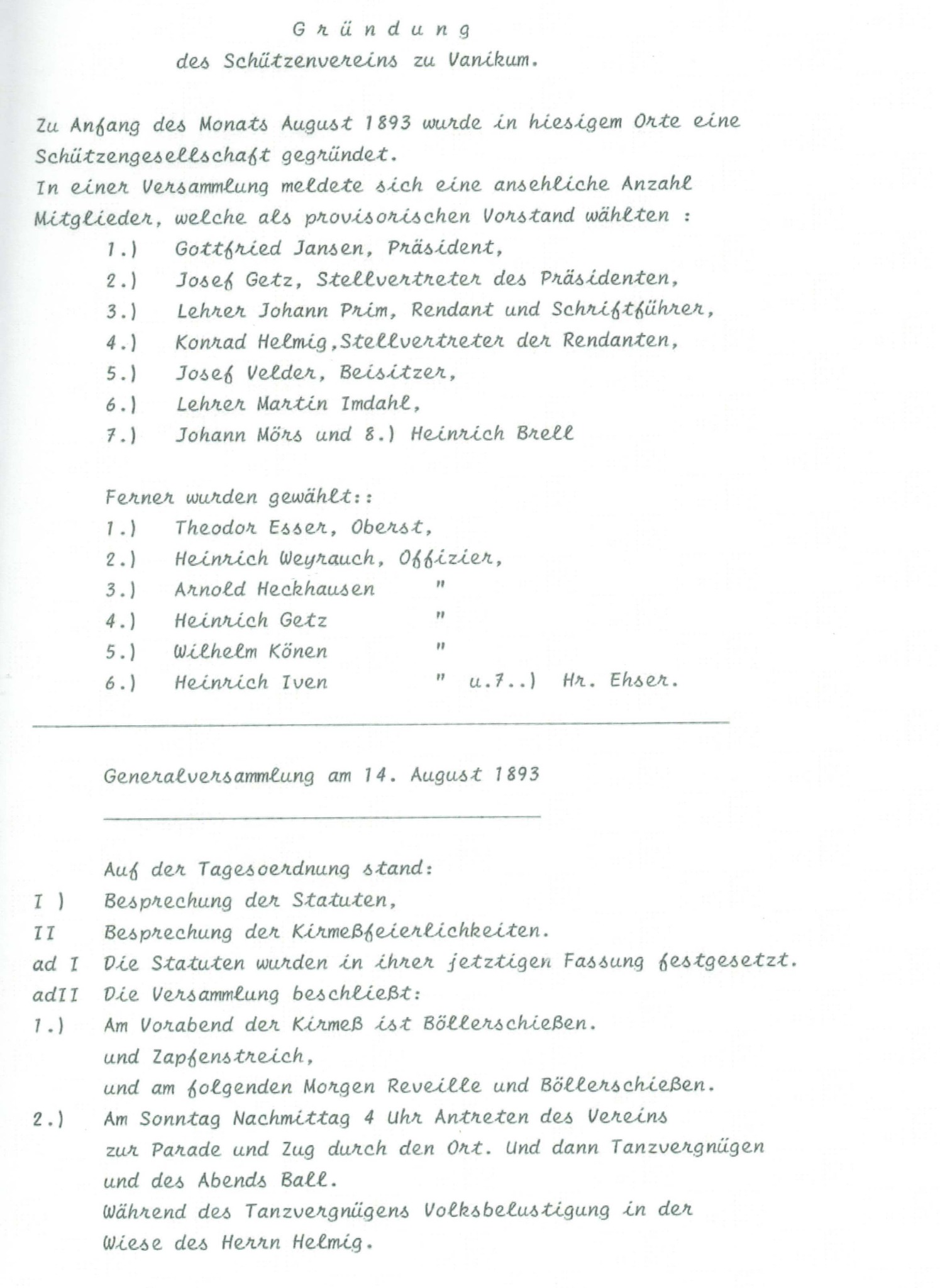 G r ü n d u n g
des Schützenvereins zu Vanikum.

Zu Anfang des Monats August 1893 wurde in hiesigem Orte eine Schützengesellschaft gegründet.
In einer Versammlung meldete sich eine ansehliche Anzahl Mitglieder, welche als provisorischen Vorstand wählten :
1.) Gottfried Jansen, Präsident,
2.) Josef Getz, Stellvertreter des Präsidenten,
3.) Lehrer Johann Prim, Rendant und Schriftführer,
4.) Konrad Helmig,Stellvertreter der Rendanten,
5.) Josef Velder, Beisitzer,
6.) Lehrer Martin Imdahl,
7.) Johann Mörs und 8.) Heinrich Brell

Ferner wurden gewählt::
1.) Theodor Esser, Oberst,
2.) Heinrich Weyrauch, Offizier,
3.) Arnold Heckhausen "
4.) Heinrich Getz "
5.) Wilhelm Könen "
6.) Heinrich Iven " u.7..) Hr. Ehser.

Generalversammlung am 14. August 1893

Auf der Tagesoerdnung stand:
I ) Besprechung der Statuten,
II Besprechung der Kirmeßfeierlichkeiten.
ad I Die Statuten wurden in ihrer jetztigen Fassung festgesetzt.
adII Die Versammlung beschließt:
1.) Am Vorabend der Kirmeß ist Böllerschießen. und Zapfenstreich, und am folgenden Morgen Reveille und Böllerschießen.
2.) Am Sonntag Nachmittag 4 Uhr Antreten des Vereins zur Parade und Zug durch den Ort. Und dann Tanzvergnügen und des Abends Ball.
Während des Tanzvergnügens Volksbelustigung in der Wiese des Herrn Helmig.